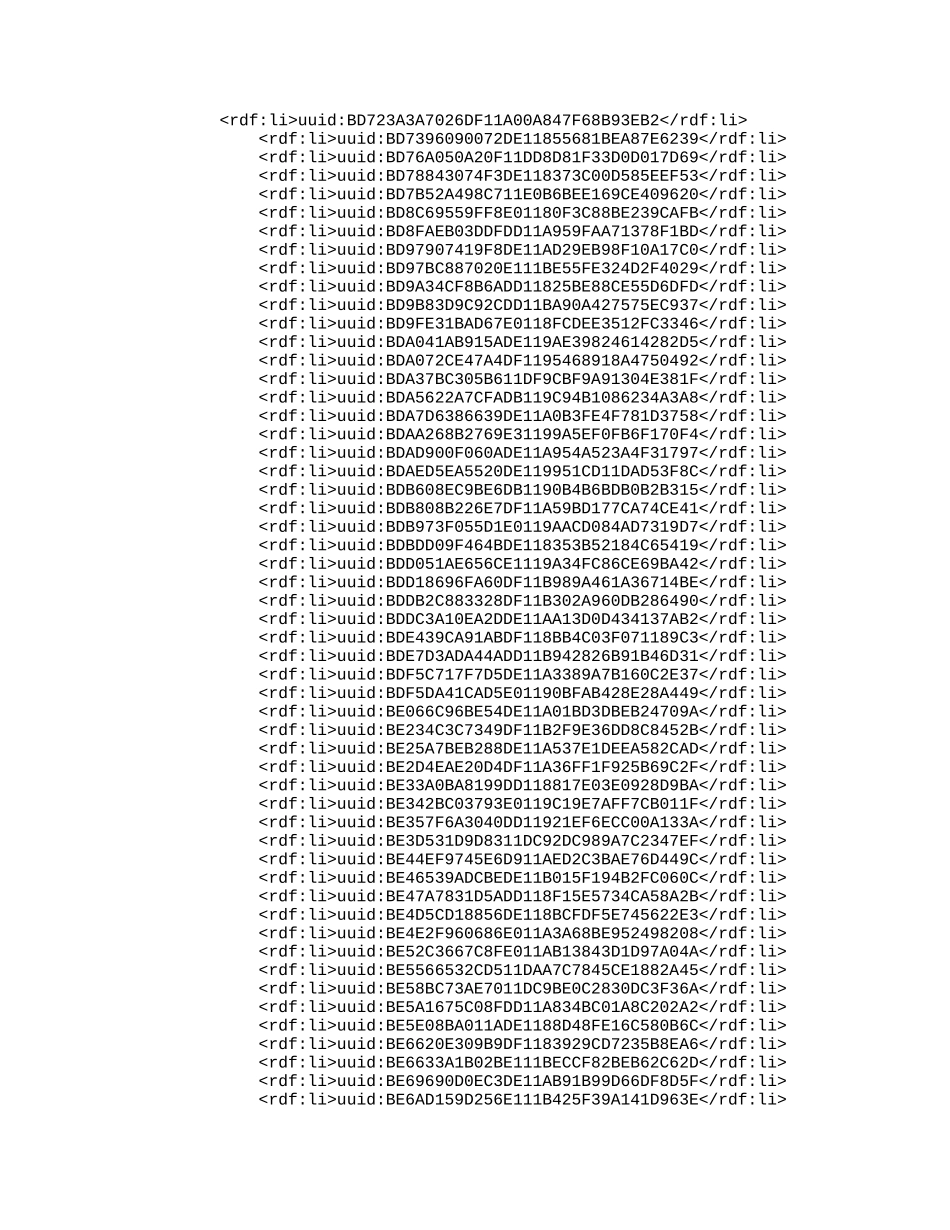 <rdf:li>uuid:BD723A3A7026DF11A00A847F68B93EB2</rdf:li>
<rdf:li>uuid:BD7396090072DE11855681BEA87E6239</rdf:li>
<rdf:li>uuid:BD76A050A20F11DD8D81F33D0D017D69</rdf:li>
<rdf:li>uuid:BD78843074F3DE118373C00D585EEF53</rdf:li>
<rdf:li>uuid:BD7B52A498C711E0B6BEE169CE409620</rdf:li>
<rdf:li>uuid:BD8C69559FF8E01180F3C88BE239CAFB</rdf:li>
<rdf:li>uuid:BD8FAEB03DDFDD11A959FAA71378F1BD</rdf:li>
<rdf:li>uuid:BD97907419F8DE11AD29EB98F10A17C0</rdf:li>
<rdf:li>uuid:BD97BC887020E111BE55FE324D2F4029</rdf:li>
<rdf:li>uuid:BD9A34CF8B6ADD11825BE88CE55D6DFD</rdf:li>
<rdf:li>uuid:BD9B83D9C92CDD11BA90A427575EC937</rdf:li>
<rdf:li>uuid:BD9FE31BAD67E0118FCDEE3512FC3346</rdf:li>
<rdf:li>uuid:BDA041AB915ADE119AE39824614282D5</rdf:li>
<rdf:li>uuid:BDA072CE47A4DF1195468918A4750492</rdf:li>
<rdf:li>uuid:BDA37BC305B611DF9CBF9A91304E381F</rdf:li>
<rdf:li>uuid:BDA5622A7CFADB119C94B1086234A3A8</rdf:li>
<rdf:li>uuid:BDA7D6386639DE11A0B3FE4F781D3758</rdf:li>
<rdf:li>uuid:BDAA268B2769E31199A5EF0FB6F170F4</rdf:li>
<rdf:li>uuid:BDAD900F060ADE11A954A523A4F31797</rdf:li>
<rdf:li>uuid:BDAED5EA5520DE119951CD11DAD53F8C</rdf:li>
<rdf:li>uuid:BDB608EC9BE6DB1190B4B6BDB0B2B315</rdf:li>
<rdf:li>uuid:BDB808B226E7DF11A59BD177CA74CE41</rdf:li>
<rdf:li>uuid:BDB973F055D1E0119AACD084AD7319D7</rdf:li>
<rdf:li>uuid:BDBDD09F464BDE118353B52184C65419</rdf:li>
<rdf:li>uuid:BDD051AE656CE1119A34FC86CE69BA42</rdf:li>
<rdf:li>uuid:BDD18696FA60DF11B989A461A36714BE</rdf:li>
<rdf:li>uuid:BDDB2C883328DF11B302A960DB286490</rdf:li>
<rdf:li>uuid:BDDC3A10EA2DDE11AA13D0D434137AB2</rdf:li>
<rdf:li>uuid:BDE439CA91ABDF118BB4C03F071189C3</rdf:li>
<rdf:li>uuid:BDE7D3ADA44ADD11B942826B91B46D31</rdf:li>
<rdf:li>uuid:BDF5C717F7D5DE11A3389A7B160C2E37</rdf:li>
<rdf:li>uuid:BDF5DA41CAD5E01190BFAB428E28A449</rdf:li>
<rdf:li>uuid:BE066C96BE54DE11A01BD3DBEB24709A</rdf:li>
<rdf:li>uuid:BE234C3C7349DF11B2F9E36DD8C8452B</rdf:li>
<rdf:li>uuid:BE25A7BEB288DE11A537E1DEEA582CAD</rdf:li>
<rdf:li>uuid:BE2D4EAE20D4DF11A36FF1F925B69C2F</rdf:li>
<rdf:li>uuid:BE33A0BA8199DD118817E03E0928D9BA</rdf:li>
<rdf:li>uuid:BE342BC03793E0119C19E7AFF7CB011F</rdf:li>
<rdf:li>uuid:BE357F6A3040DD11921EF6ECC00A133A</rdf:li>
<rdf:li>uuid:BE3D531D9D8311DC92DC989A7C2347EF</rdf:li>
<rdf:li>uuid:BE44EF9745E6D911AED2C3BAE76D449C</rdf:li>
<rdf:li>uuid:BE46539ADCBEDE11B015F194B2FC060C</rdf:li>
<rdf:li>uuid:BE47A7831D5ADD118F15E5734CA58A2B</rdf:li>
<rdf:li>uuid:BE4D5CD18856DE118BCFDF5E745622E3</rdf:li>
<rdf:li>uuid:BE4E2F960686E011A3A68BE952498208</rdf:li>
<rdf:li>uuid:BE52C3667C8FE011AB13843D1D97A04A</rdf:li>
<rdf:li>uuid:BE5566532CD511DAA7C7845CE1882A45</rdf:li>
<rdf:li>uuid:BE58BC73AE7011DC9BE0C2830DC3F36A</rdf:li>
<rdf:li>uuid:BE5A1675C08FDD11A834BC01A8C202A2</rdf:li>
<rdf:li>uuid:BE5E08BA011ADE1188D48FE16C580B6C</rdf:li>
<rdf:li>uuid:BE6620E309B9DF1183929CD7235B8EA6</rdf:li>
<rdf:li>uuid:BE6633A1B02BE111BECCF82BEB62C62D</rdf:li>
<rdf:li>uuid:BE69690D0EC3DE11AB91B99D66DF8D5F</rdf:li>
<rdf:li>uuid:BE6AD159D256E111B425F39A141D963E</rdf:li>